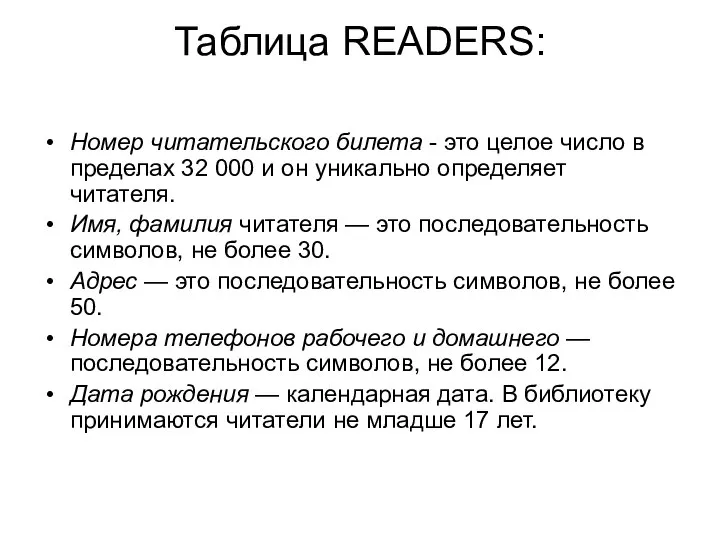 Таблица READERS:

• Номер читательского билета - это целое число в пределах 32 000 и он уникально определяет читателя.
• Имя, фамилия читателя — это последовательность символов, не более 30.
• Адрес — это последовательность символов, не более 50.
• Номера телефонов рабочего и домашнего — последовательность символов, не более 12.
• Дата рождения — календарная дата. В библиотеку принимаются читатели не младше 17 лет.